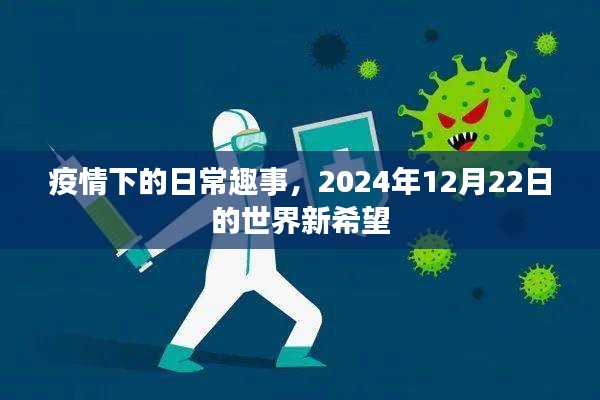 疫情下的日常趣事，2024年12月22日的世界新希望